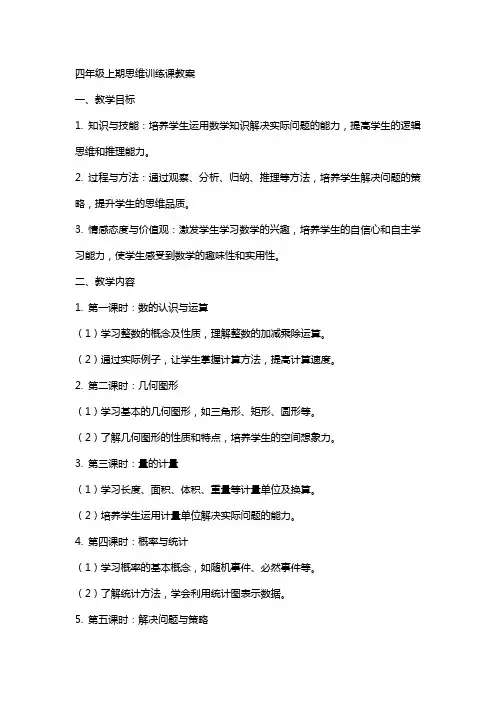 四年级上期思维训练课教案

一、教学目标

1. 知识与技能：培养学生运用数学知识解决实际问题的能力，提高学生的逻辑思维和推理能力。

2. 过程与方法：通过观察、分析、归纳、推理等方法，培养学生解决问题的策略，提升学生的思维品质。

3. 情感态度与价值观：激发学生学习数学的兴趣，培养学生的自信心和自主学习能力，使学生感受到数学的趣味性和实用性。

二、教学内容

1. 第一课时：数的认识与运算

（1）学习整数的概念及性质，理解整数的加减乘除运算。

（2）通过实际例子，让学生掌握计算方法，提高计算速度。

2. 第二课时：几何图形

（1）学习基本的几何图形，如三角形、矩形、圆形等。

（2）了解几何图形的性质和特点，培养学生的空间想象力。

3. 第三课时：量的计量

（1）学习长度、面积、体积、重量等计量单位及换算。

（2）培养学生运用计量单位解决实际问题的能力。

4. 第四课时：概率与统计

（1）学习概率的基本概念，如随机事件、必然事件等。

（2）了解统计方法，学会利用统计图表示数据。

5. 第五课时：解决问题与策略